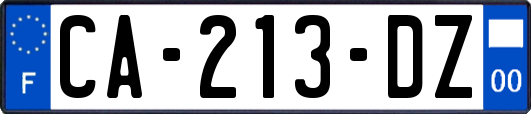 F
CA-213-DZ
00